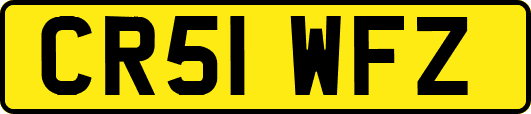 CR51 WFZ